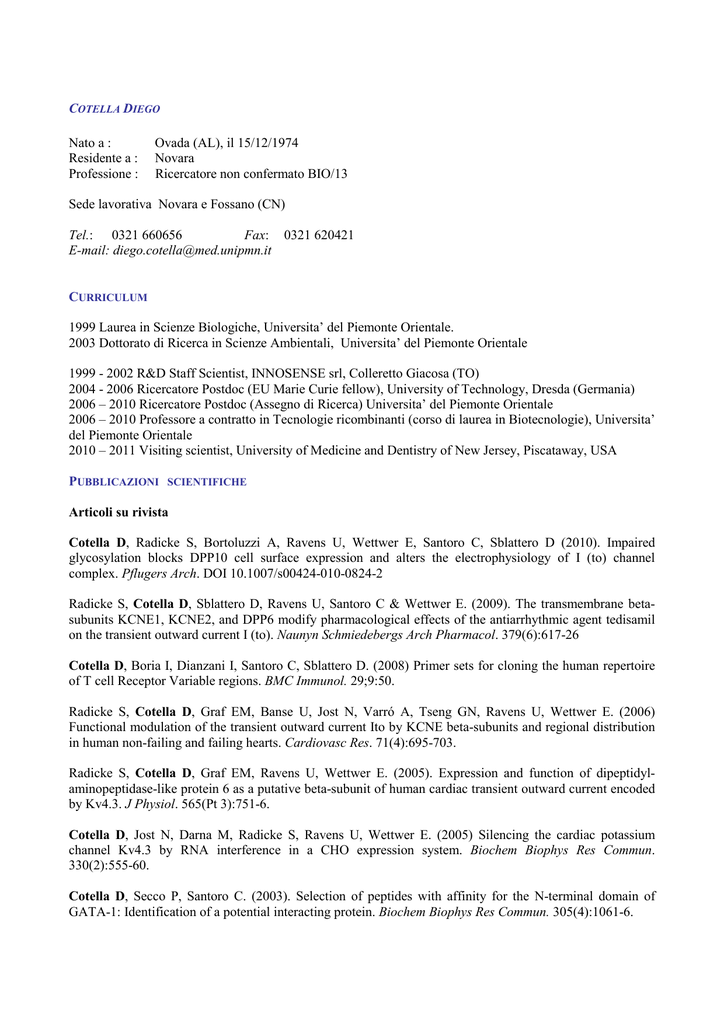 COTELLA DIEGO

Nato a : Ovada (AL), il 15/12/1974
Residente a : Novara
Professione : Ricercatore non confermato BIO/13

Sede lavorativa Novara e Fossano (CN)

Tel.: 0321 660656 Fax: 0321 620421
E-mail: diego.cotella@med.unipmn.it

CURRICULUM

1999 Laurea in Scienze Biologiche, Universita' del Piemonte Orientale.
2003 Dottorato di Ricerca in Scienze Ambientali, Universita' del Piemonte Orientale

1999 - 2002 R&D Staff Scientist, INNOSENSE srl, Colleretto Giacosa (TO)
2004 - 2006 Ricercatore Postdoc (EU Marie Curie fellow), University of Technology, Dresda (Germania)
2006 – 2010 Ricercatore Postdoc (Assegno di Ricerca) Universita' del Piemonte Orientale
2006 – 2010 Professore a contratto in Tecnologie ricombinanti (corso di laurea in Biotecnologie), Universita' del Piemonte Orientale
2010 – 2011 Visiting scientist, University of Medicine and Dentistry of New Jersey, Piscataway, USA

PUBBLICAZIONI SCIENTIFICHE

Articoli su rivista

Cotella D, Radicke S, Bortoluzzi A, Ravens U, Wettwer E, Santoro C, Sblattero D (2010). Impaired glycosylation blocks DPP10 cell surface expression and alters the electrophysiology of I (to) channel complex. Pflugers Arch. DOI 10.1007/s00424-010-0824-2

Radicke S, Cotella D, Sblattero D, Ravens U, Santoro C & Wettwer E. (2009). The transmembrane beta-subunits KCNE1, KCNE2, and DPP6 modify pharmacological effects of the antiarrhythmic agent tedisamil on the transient outward current I (to). Naunyn Schmiedebergs Arch Pharmacol. 379(6):617-26

Cotella D, Boria I, Dianzani I, Santoro C, Sblattero D. (2008) Primer sets for cloning the human repertoire of T cell Receptor Variable regions. BMC Immunol. 29;9:50.

Radicke S, Cotella D, Graf EM, Banse U, Jost N, Varró A, Tseng GN, Ravens U, Wettwer E. (2006) Functional modulation of the transient outward current Ito by KCNE beta-subunits and regional distribution in human non-failing and failing hearts. Cardiovasc Res. 71(4):695-703.

Radicke S, Cotella D, Graf EM, Ravens U, Wettwer E. (2005). Expression and function of dipeptidyl-aminopeptidase-like protein 6 as a putative beta-subunit of human cardiac transient outward current encoded by Kv4.3. J Physiol. 565(Pt 3):751-6.

Cotella D, Jost N, Darna M, Radicke S, Ravens U, Wettwer E. (2005) Silencing the cardiac potassium channel Kv4.3 by RNA interference in a CHO expression system. Biochem Biophys Res Commun. 330(2):555-60.

Cotella D, Secco P, Santoro C. (2003). Selection of peptides with affinity for the N-terminal domain of GATA-1: Identification of a potential interacting protein. Biochem Biophys Res Commun. 305(4):1061-6.